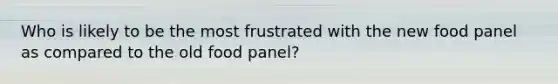 Who is likely to be the most frustrated with the new food panel as compared to the old food panel?